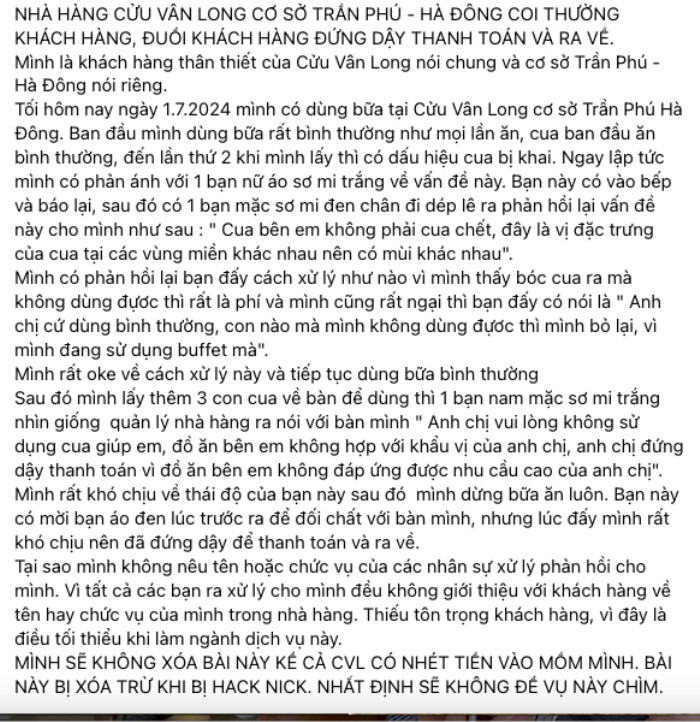 NHÀ HÀNG CỬU VÂN LONG CƠ SỞ TRẦN PHÚ - HÀ ĐÔNG COI THƯỜNG KHÁCH HÀNG, ĐUỔI KHÁCH HÀNG ĐỨNG DẬY THANH TOÁN VÀ RA VỀ.
Mình là khách hàng thân thiết của Cửu Vân Long nói chung và cơ sở Trần Phú - Hà Đông nói riêng.
Tối hôm nay ngày 1.7.2024 mình có dùng bữa tại Cửu Vân Long cơ sở Trần Phú Hà Đông. Ban đầu mình dùng bữa rất bình thường như mọi lần ăn, cua ban đầu ăn bình thường, đến lần thứ 2 khi mình lấy thì có dấu hiệu cua bị khai. Ngay lập tức mình có phản ánh với 1 bạn nữ áo sơ mi trắng về vấn đề này. Bạn này có vào bếp và báo lại, sau đó có 1 bạn mặc sơ mi đen chân đi dép lê ra phản hồi lại vấn đề này cho mình như sau : " Cua bên em không phải cua chết, đây là vị đặc trưng của cua tại các vùng miền khác nhau nên có mùi khác nhau".
Mình có phản hồi lại bạn đấy cách xử lý như nào vì mình thấy bóc cua ra mà không dùng được thì rất là phí và mình cũng rất ngại thì bạn đấy có nói là " Anh chị cứ dùng bình thường, con nào mà mình không dùng được thì mình bỏ lại, vì mình đang sử dụng buffet mà".
Mình rất oke về cách xử lý này và tiếp tục dùng bữa bình thường
Sau đó mình lấy thêm 3 con cua về bàn để dùng thì 1 bạn nam mặc sơ mi trắng nhìn giống quản lý nhà hàng ra nói với bàn mình " Anh chị vui lòng không sử dụng cua giúp em, đồ ăn bên em không hợp với khẩu vị của anh chị, anh chị đứng dậy thanh toán vì đồ ăn bên em không đáp ứng được nhu cầu cao của anh chị".
Mình rất khó chịu về thái độ của bạn này sau đó mình dừng bữa ăn luôn. Bạn này có mời bạn áo đen lúc trước ra để đối chất với bàn mình, nhưng lúc đấy mình rất khó chịu nên đã đứng dậy để thanh toán và ra về.
Tại sao mình không nêu tên hoặc chức vụ của các nhân sự xử lý phản hồi cho mình. Vì tất cả các bạn ra xử lý cho mình đều không giới thiệu với khách hàng về tên hay chức vụ của mình trong nhà hàng. Thiếu tôn trọng khách hàng, vì đây là điều tối thiểu khi làm ngành dịch vụ này.
MÌNH SẼ KHÔNG XÓA BÀI NÀY KỂ CẢ CVL CÓ NHÉT TIỀN VÀO MỒM MÌNH. BÀI NÀY BỊ XÓA TRỪ KHI BỊ HACK NICK. NHẤT ĐỊNH SẼ KHÔNG ĐỂ VỤ NÀY CHÌM.